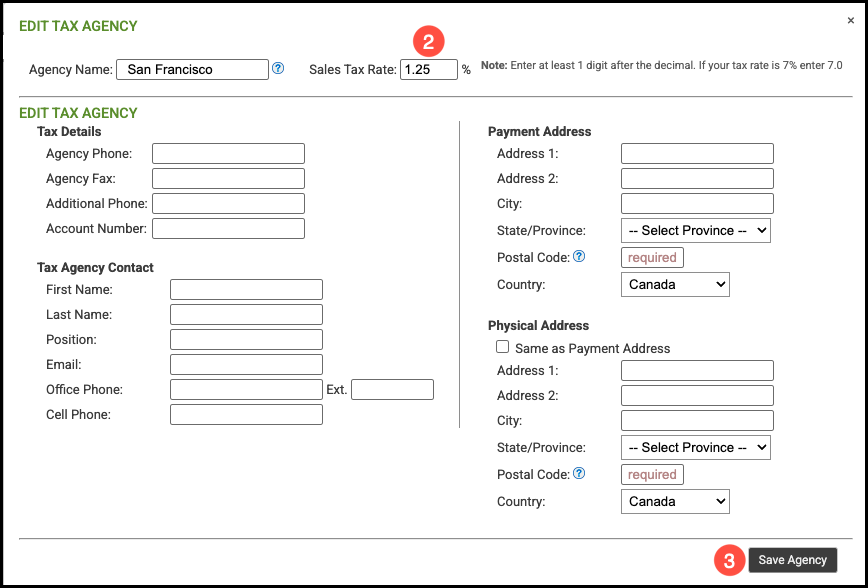 EDIT TAX AGENCY

×

Agency Name: San Francisco ?

2

Sales Tax Rate: 1.25 %

Note: Enter at least 1 digit after the decimal. If your tax rate is 7% enter 7.0

EDIT TAX AGENCY

Tax Details

Agency Phone:

Agency Fax:

Additional Phone:

Account Number:

Tax Agency Contact

First Name:

Last Name:

Position:

Email:

Office Phone: Ext.

Cell Phone:

Payment Address

Address 1:

Address 2:

City:

State/Province: -- Select Province --

Postal Code: ? required

Country: Canada

Physical Address

Same as Payment Address

Address 1:

Address 2:

City:

State/Province: -- Select Province --

Postal Code: ? required

Country: Canada

3

Save Agency